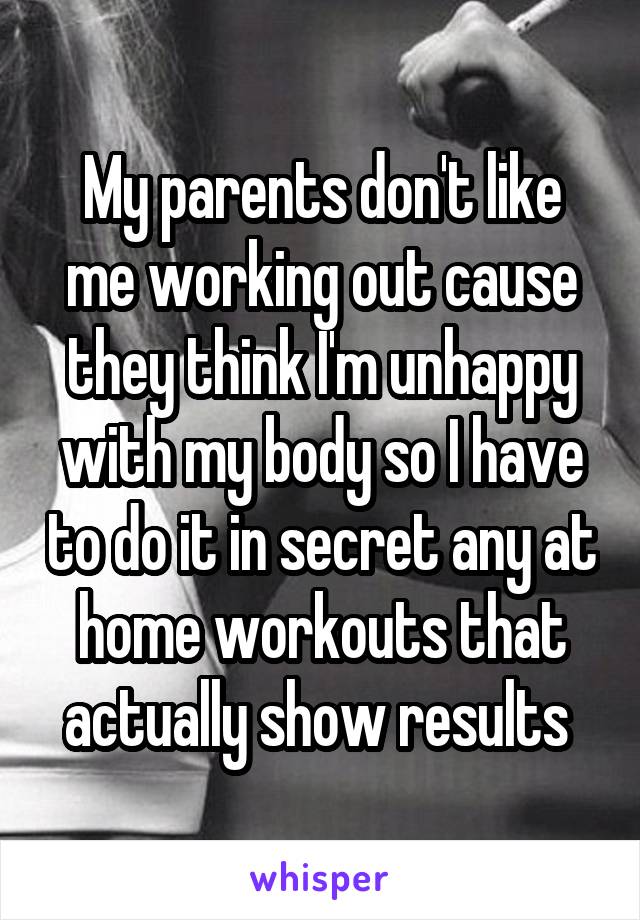 My parents don't like me working out cause they think I'm unhappy with my body so I have to do it in secret any at home workouts that actually show results

whisper